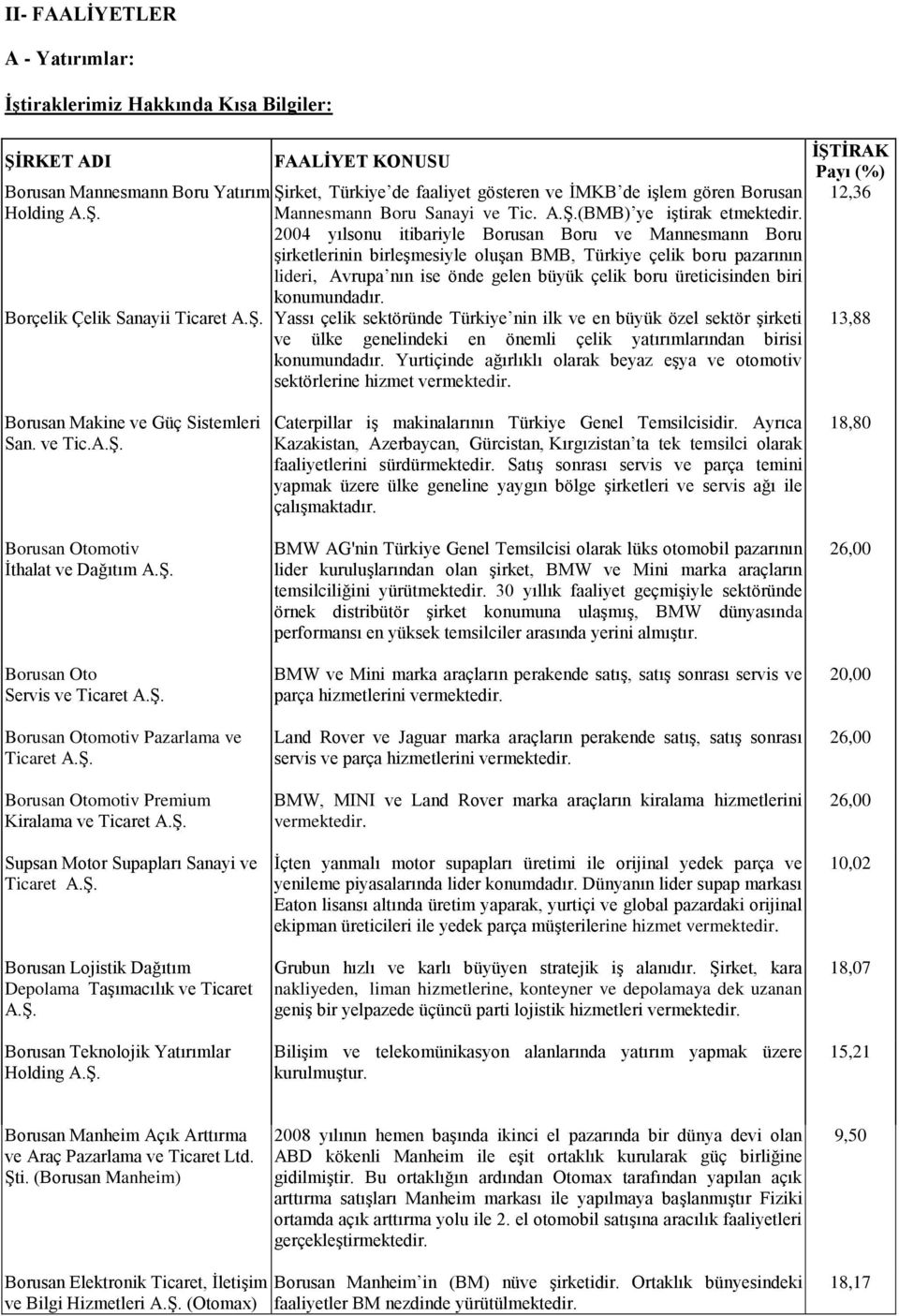 II- FAALİYETLER

A - Yatırımlar:

İştiraklerimiz Hakkında Kısa Bilgiler:

| ŞİRKET ADI | FAALİYET KONUSU | İŞTİRAK Payı (%) |
|---|---|---|
| Borusan Mannesmann Boru Yatırım Holding A.Ş. | Şirket, Türkiye'de faaliyet gösteren ve İMKB'de işlem gören Borusan Mannesmann Boru Sanayi ve Tic. A.Ş.(BMB)'ye iştirak etmektedir. 2004 yılsonu itibariyle Borusan Boru ve Mannesmann Boru şirketlerinin birleşmesiyle oluşan BMB, Türkiye çelik boru pazarının lideri, Avrupa'nın ise önde gelen büyük çelik boru üreticisinden biri konumundadır. | 12,36 |
| Borçelik Çelik Sanayii Ticaret A.Ş. | Yassı çelik sektöründe Türkiye'nin ilk ve en büyük özel sektör şirketi ve ülke genelindeki en önemli çelik yatırımlarından birisi konumundadır. Yurtiçinde ağırlıklı olarak beyaz eşya ve otomotiv sektörlerine hizmet vermektedir. | 13,88 |
| Borusan Makine ve Güç Sistemleri San. ve Tic.A.Ş. | Caterpillar iş makinalarının Türkiye Genel Temsilcisidir. Ayrıca Kazakistan, Azerbaycan, Gürcistan, Kırgızistan'ta tek temsilci olarak faaliyetlerini sürdürmektedir. Satış sonrası servis ve parça temini yapmak üzere ülke geneline yaygın bölge şirketleri ve servis ağı ile çalışmaktadır. | 18,80 |
| Borusan Otomotiv İthalat ve Dağıtım A.Ş. | BMW AG'nin Türkiye Genel Temsilcisi olarak lüks otomobil pazarının lider kuruluşlarından olan şirket, BMW ve Mini marka araçların temsilciliğini yürütmektedir. 30 yıllık faaliyet geçmişiyle sektöründe örnek distribütör şirket konumuna ulaşmış, BMW dünyasında performansı en yüksek temsilciler arasında yerini almıştır. | 26,00 |
| Borusan Oto Servis ve Ticaret A.Ş. | BMW ve Mini marka araçların perakende satış, satış sonrası servis ve parça hizmetlerini vermektedir. | 20,00 |
| Borusan Otomotiv Pazarlama ve Ticaret A.Ş. | Land Rover ve Jaguar marka araçların perakende satış, satış sonrası servis ve parça hizmetlerini vermektedir. | 26,00 |
| Borusan Otomotiv Premium Kiralama ve Ticaret A.Ş. | BMW, MINI ve Land Rover marka araçların kiralama hizmetlerini vermektedir. | 26,00 |
| Supsan Motor Supapları Sanayi ve Ticaret A.Ş. | İçten yanmalı motor supapları üretimi ile orijinal yedek parça ve yenileme piyasalarında lider konumdadır. Dünyanın lider supap markası Eaton lisansı altında üretim yaparak, yurtiçi ve global pazardaki orijinal ekipman üreticileri ile yedek parça müşterilerine hizmet vermektedir. | 10,02 |
| Borusan Lojistik Dağıtım Depolama Taşımacılık ve Ticaret A.Ş. | Grubun hızlı ve karlı büyüyen stratejik iş alanıdır. Şirket, kara nakliyeden, liman hizmetlerine, konteyner ve depolamaya dek uzanan geniş bir yelpazede üçüncü parti lojistik hizmetleri vermektedir. | 18,07 |
| Borusan Teknolojik Yatırımlar Holding A.Ş. | Bilişim ve telekomünikasyon alanlarında yatırım yapmak üzere kurulmuştur. | 15,21 |
| Borusan Manheim Açık Arttırma ve Araç Pazarlama ve Ticaret Ltd. Şti. (Borusan Manheim) | 2008 yılının hemen başında ikinci el pazarında bir dünya devi olan ABD kökenli Manheim ile eşit ortaklık kurularak güç birliğine gidilmiştir. Bu ortaklığın ardından Otomax tarafından yapılan açık arttırma satışları Manheim markası ile yapılmaya başlanmıştır Fiziki ortamda açık arttırma yolu ile 2. el otomobil satışına aracılık faaliyetleri gerçekleştirmektedir. | 9,50 |
| Borusan Elektronik Ticaret, İletişim ve Bilgi Hizmetleri A.Ş. (Otomax) | Borusan Manheim'in (BM) nüve şirketidir. Ortaklık bünyesindeki faaliyetler BM nezdinde yürütülmektedir. | 18,17 |